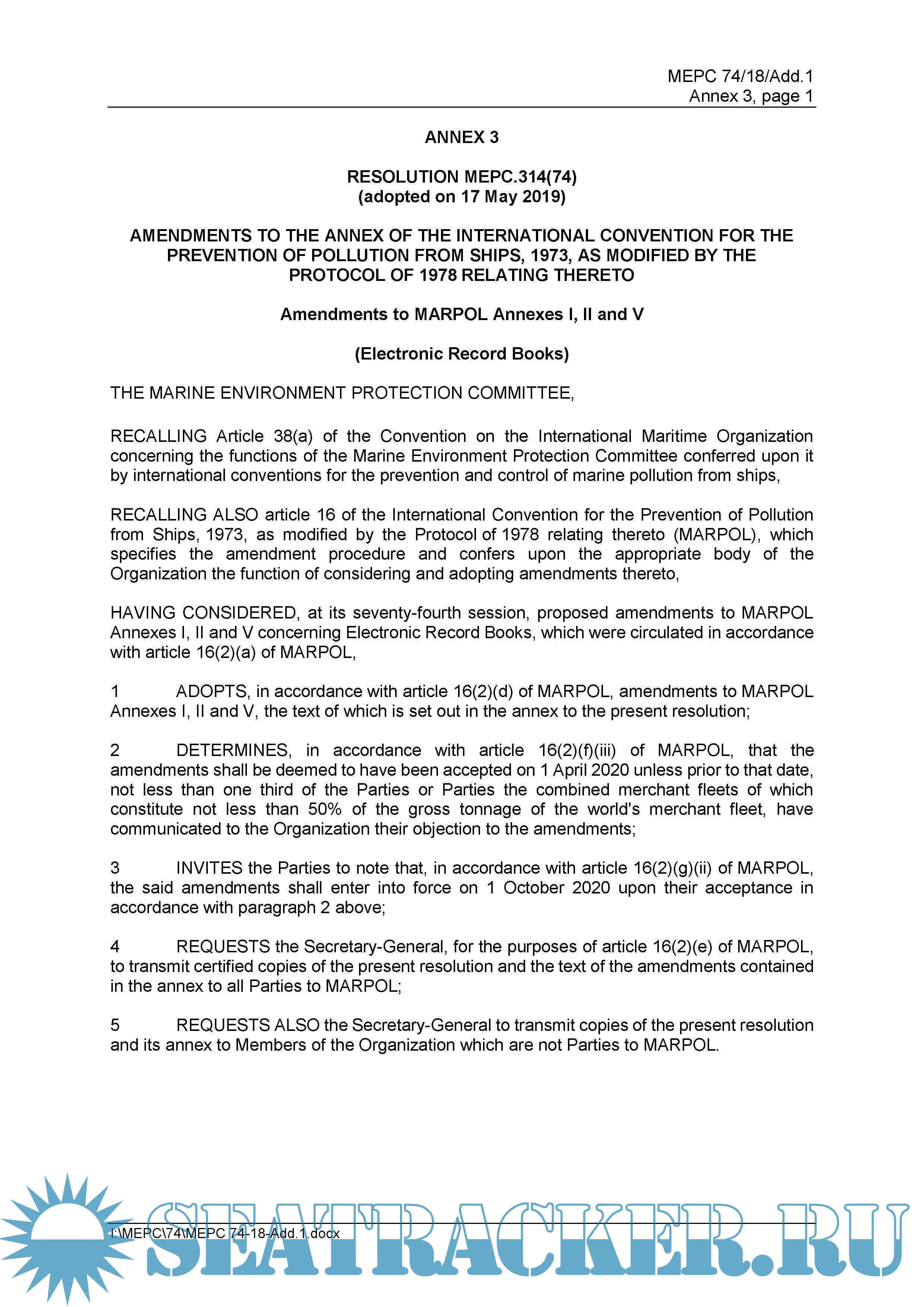 MEPC 74/18/Add.1
Annex 3, page 1

ANNEX 3

RESOLUTION MEPC.314(74)
(adopted on 17 May 2019)

AMENDMENTS TO THE ANNEX OF THE INTERNATIONAL CONVENTION FOR THE PREVENTION OF POLLUTION FROM SHIPS, 1973, AS MODIFIED BY THE PROTOCOL OF 1978 RELATING THERETO

Amendments to MARPOL Annexes I, II and V

(Electronic Record Books)

THE MARINE ENVIRONMENT PROTECTION COMMITTEE,

RECALLING Article 38(a) of the Convention on the International Maritime Organization concerning the functions of the Marine Environment Protection Committee conferred upon it by international conventions for the prevention and control of marine pollution from ships,

RECALLING ALSO article 16 of the International Convention for the Prevention of Pollution from Ships, 1973, as modified by the Protocol of 1978 relating thereto (MARPOL), which specifies the amendment procedure and confers upon the appropriate body of the Organization the function of considering and adopting amendments thereto,

HAVING CONSIDERED, at its seventy-fourth session, proposed amendments to MARPOL Annexes I, II and V concerning Electronic Record Books, which were circulated in accordance with article 16(2)(a) of MARPOL,

1 ADOPTS, in accordance with article 16(2)(d) of MARPOL, amendments to MARPOL Annexes I, II and V, the text of which is set out in the annex to the present resolution;

2 DETERMINES, in accordance with article 16(2)(f)(iii) of MARPOL, that the amendments shall be deemed to have been accepted on 1 April 2020 unless prior to that date, not less than one third of the Parties or Parties the combined merchant fleets of which constitute not less than 50% of the gross tonnage of the world's merchant fleet, have communicated to the Organization their objection to the amendments;

3 INVITES the Parties to note that, in accordance with article 16(2)(g)(ii) of MARPOL, the said amendments shall enter into force on 1 October 2020 upon their acceptance in accordance with paragraph 2 above;

4 REQUESTS the Secretary-General, for the purposes of article 16(2)(e) of MARPOL, to transmit certified copies of the present resolution and the text of the amendments contained in the annex to all Parties to MARPOL;

5 REQUESTS ALSO the Secretary-General to transmit copies of the present resolution and its annex to Members of the Organization which are not Parties to MARPOL.

I:\MEPC\74\MEPC 74-18-Add.1.docx

SEATRACKER.RU